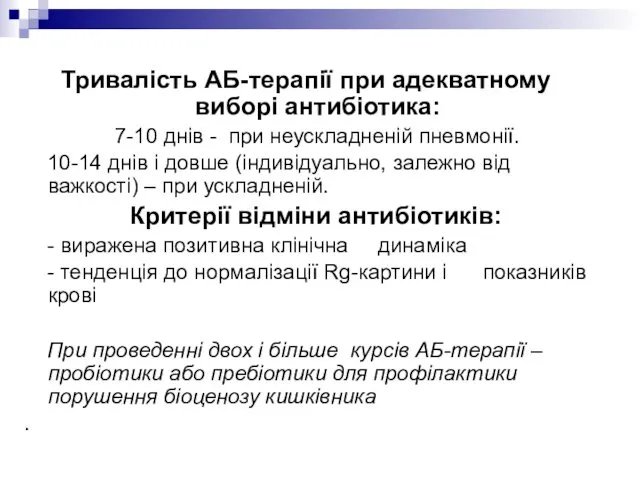 Тривалість АБ-терапії при адекватному виборі антибіотика:

7-10 днів - при неускладненій пневмонії.

10-14 днів і довше (індивідуально, залежно від важкості) – при ускладненій.

Критерії відміни антибіотиків:

- виражена позитивна клінічна динаміка

- тенденція до нормалізації Rg-картини і показників крові

При проведенні двох і більше курсів АБ-терапії – пробіотики або пребіотики для профілактики порушення біоценозу кишківника

.